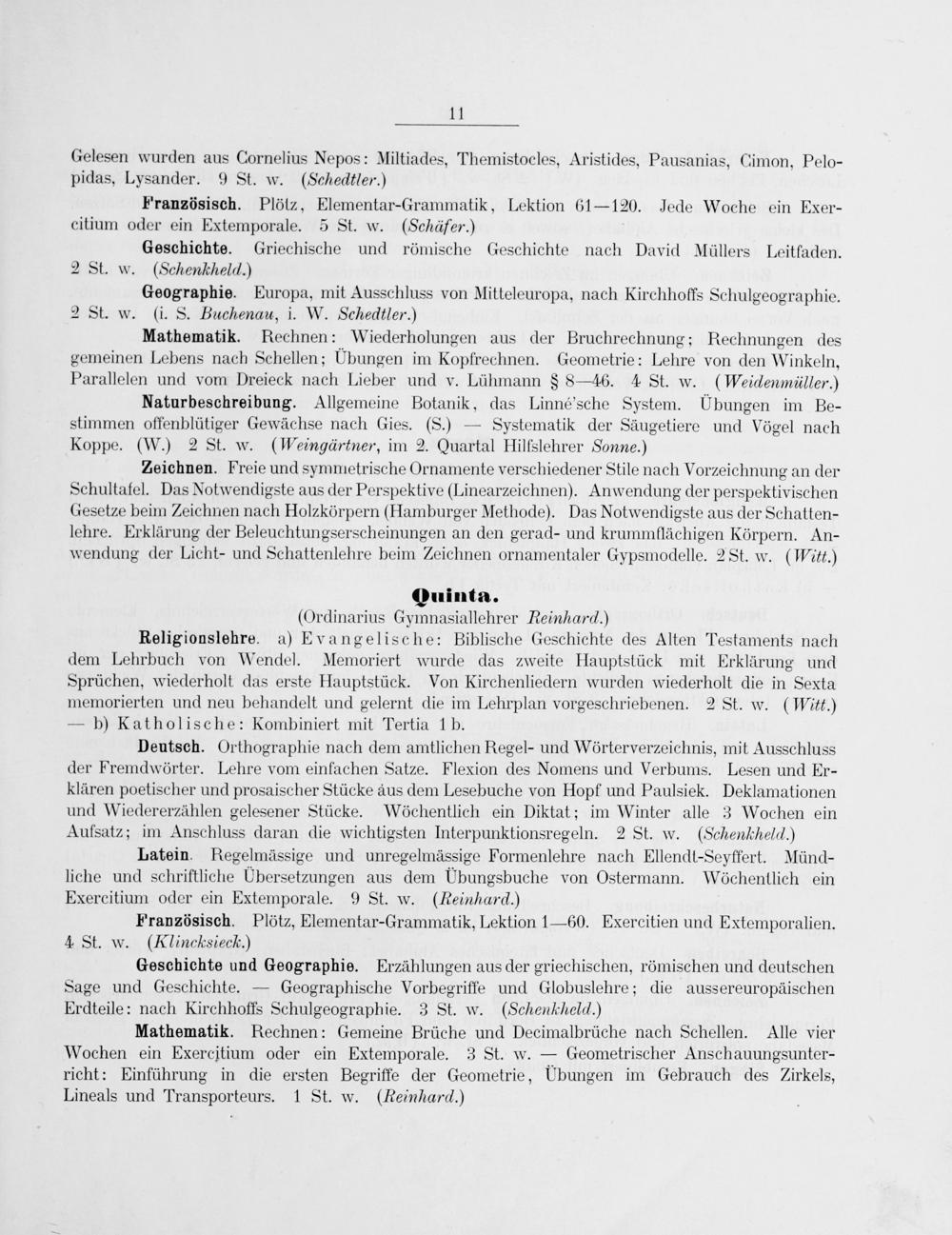 11

Gelesen wurden aus Cornelius Nepos: Miltiades, Themistocles, Aristides, Pausanias, Cimon, Pelopidas, Lysander. 9 St. w. (Schedtler.)

Französisch. Plötz, Elementar-Grammatik, Lektion 61—120. Jede Woche ein Exercitium oder ein Extemporale. 5 St. w. (Schäfer.)

Geschichte. Griechische und römische Geschichte nach David Müllers Leitfaden. 2 St. w. (Schenkheld.)

Geographie. Europa, mit Ausschluss von Mitteleuropa, nach Kirchhoffs Schulgeographie. 2 St. w. (i. S. Buchenau, i. W. Schedtler.)

Mathematik. Rechnen: Wiederholungen aus der Bruchrechnung; Rechnungen des gemeinen Lebens nach Schellen; Übungen im Kopfrechnen. Geometrie: Lehre von den Winkeln, Parallelen und vom Dreieck nach Lieber und v. Lühmann § 8—46. 4 St. w. (Weidenmüller.)

Naturbeschreibung. Allgemeine Botanik, das Linné'sche System. Übungen im Bestimmen offenblütiger Gewächse nach Gies. (S.) — Systematik der Säugetiere und Vögel nach Koppe. (W.) 2 St. w. (Weingärtner, im 2. Quartal Hilfslehrer Sonne.)

Zeichnen. Freie und symmetrische Ornamente verschiedener Stile nach Vorzeichnung an der Schultafel. Das Notwendigste aus der Perspektive (Linearzeichnen). Anwendung der perspektivischen Gesetze beim Zeichnen nach Holzkörpern (Hamburger Methode). Das Notwendigste aus der Schattenlehre. Erklärung der Beleuchtungserscheinungen an den gerad- und krummflächigen Körpern. Anwendung der Licht- und Schattenlehre beim Zeichnen ornamentaler Gypsmodelle. 2 St. w. (Witt.)

Quinta.

(Ordinarius Gymnasiallehrer Reinhard.)

Religionslehre. a) Evangelische: Biblische Geschichte des Alten Testaments nach dem Lehrbuch von Wendel. Memoriert wurde das zweite Hauptstück mit Erklärung und Sprüchen, wiederholt das erste Hauptstück. Von Kirchenliedern wurden wiederholt die in Sexta memorierten und neu behandelt und gelernt die im Lehrplan vorgeschriebenen. 2 St. w. (Witt.) — b) Katholische: Kombiniert mit Tertia 1 b.

Deutsch. Orthographie nach dem amtlichen Regel- und Wörterverzeichnis, mit Ausschluss der Fremdwörter. Lehre vom einfachen Satze. Flexion des Nomens und Verbums. Lesen und Erklären poetischer und prosaischer Stücke aus dem Lesebuche von Hopf und Paulsiek. Deklamationen und Wiedererzählen gelesener Stücke. Wöchentlich ein Diktat; im Winter alle 3 Wochen ein Aufsatz; im Anschluss daran die wichtigsten Interpunktionsregeln. 2 St. w. (Schenkheld.)

Latein. Regelmässige und unregelmässige Formenlehre nach Ellendt-Seyffert. Mündliche und schriftliche Übersetzungen aus dem Übungsbuche von Ostermann. Wöchentlich ein Exercitium oder ein Extemporale. 9 St. w. (Reinhard.)

Französisch. Plötz, Elementar-Grammatik, Lektion 1—60. Exercitien und Extemporalien. 4 St. w. (Klincksieck.)

Geschichte und Geographie. Erzählungen aus der griechischen, römischen und deutschen Sage und Geschichte. — Geographische Vorbegriffe und Globuslehre; die aussereuropäischen Erdteile: nach Kirchhoffs Schulgeographie. 3 St. w. (Schenkheld.)

Mathematik. Rechnen: Gemeine Brüche und Decimalbrüche nach Schellen. Alle vier Wochen ein Exercitium oder ein Extemporale. 3 St. w. — Geometrischer Anschauungsunterricht: Einführung in die ersten Begriffe der Geometrie, Übungen im Gebrauch des Zirkels, Lineals und Transporteurs. 1 St. w. (Reinhard.)